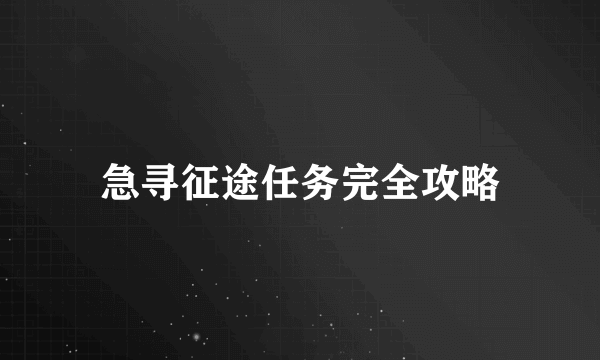 急寻征途任务完全攻略